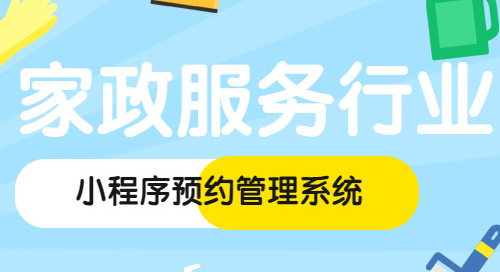 家政服务行业

小程序预约管理系统